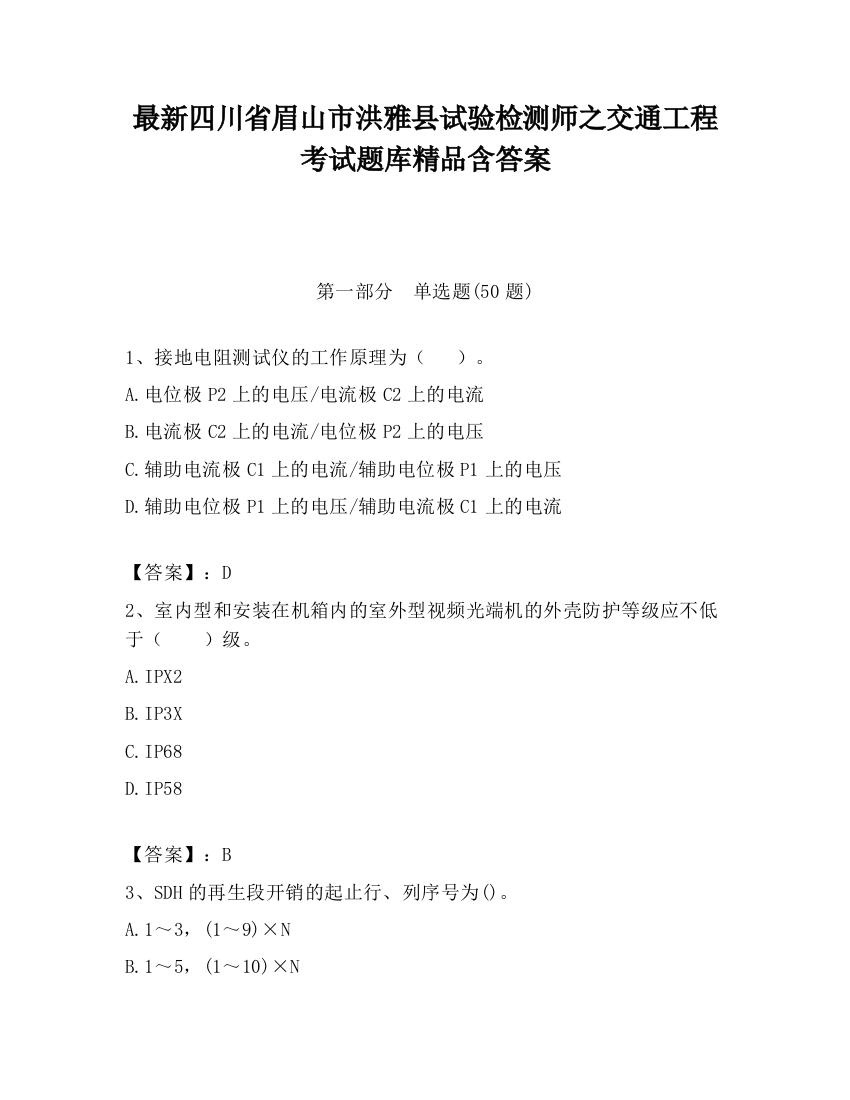 最新四川省眉山市洪雅县试验检测师之交通工程考试题库精品含答案

第一部分　单选题(50 题)

1、接地电阻测试仪的工作原理为（　　）。

A.电位极 P2 上的电压/电流极 C2 上的电流

B.电流极 C2 上的电流/电位极 P2 上的电压

C.辅助电流极 C1 上的电流/辅助电位极 P1 上的电压

D.辅助电位极 P1 上的电压/辅助电流极 C1 上的电流

【答案】：D

2、室内型和安装在机箱内的室外型视频光端机的外壳防护等级应不低于（　　）级。

A.IPX2

B.IP3X

C.IP68

D.IP58

【答案】：B

3、SDH 的再生段开销的起止行、列序号为()。

A.1～3，(1～9)×N

B.1～5，(1～10)×N